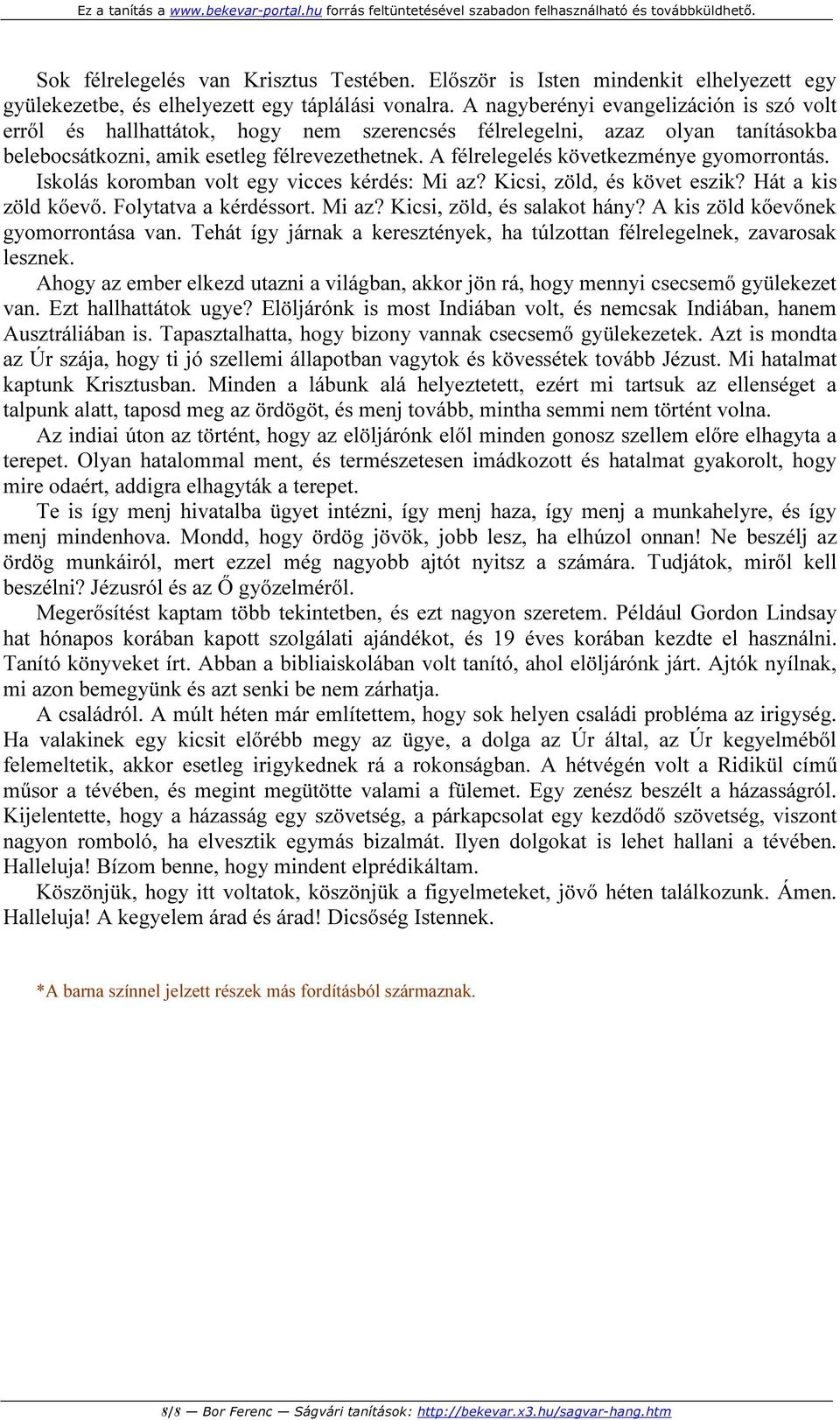 Ez a tanítás a www.bekevar-portal.hu forrás feltüntetésével szabadon felhasználható és továbbküldhető.

Sok félrelegelés van Krisztus Testében. Először is Isten mindenkit elhelyezett egy gyülekezetbe, és elhelyezett egy táplálási vonalra. A nagyberényi evangelizáción is szó volt erről és hallhattátok, hogy nem szerencsés félrelegelni, azaz olyan tanításokba belebocsátkozni, amik esetleg félrevezethetnek. A félrelegelés következménye gyomorrontás.

Iskolás koromban volt egy vicces kérdés: Mi az? Kicsi, zöld, és követ eszik? Hát a kis zöld kőevő. Folytatva a kérdéssort. Mi az? Kicsi, zöld, és salakot hány? A kis zöld kőevőnek gyomorrontása van. Tehát így járnak a keresztények, ha túlzottan félrelegelnek, zavarosak lesznek.

Ahogy az ember elkezd utazni a világban, akkor jön rá, hogy mennyi csecsemő gyülekezet van. Ezt hallhattátok ugye? Elöljárónk is most Indiában volt, és nemcsak Indiában, hanem Ausztráliában is. Tapasztalhatta, hogy bizony vannak csecsemő gyülekezetek. Azt is mondta az Úr szája, hogy ti jó szellemi állapotban vagytok és kövessétek tovább Jézust. Mi hatalmat kaptunk Krisztusban. Minden a lábunk alá helyeztetett, ezért mi tartsuk az ellenséget a talpunk alatt, taposd meg az ördögöt, és menj tovább, mintha semmi nem történt volna.

Az indiai úton az történt, hogy az elöljárónk elől minden gonosz szellem előre elhagyta a terepet. Olyan hatalommal ment, és természetesen imádkozott és hatalmat gyakorolt, hogy mire odaért, addigra elhagyták a terepet.

Te is így menj hivatalba ügyet intézni, így menj haza, így menj a munkahelyre, és így menj mindenhova. Mondd, hogy ördög jövök, jobb lesz, ha elhúzol onnan! Ne beszélj az ördög munkáiról, mert ezzel még nagyobb ajtót nyitsz a számára. Tudjátok, miről kell beszélni? Jézusról és az Ő győzelméről.

Megerősítést kaptam több tekintetben, és ezt nagyon szeretem. Például Gordon Lindsay hat hónapos korában kapott szolgálati ajándékot, és 19 éves korában kezdte el használni. Tanító könyveket írt. Abban a bibliaiskolában volt tanító, ahol elöljárónk járt. Ajtók nyílnak, mi azon bemegyünk és azt senki be nem zárhatja.

A családról. A múlt héten már említettem, hogy sok helyen családi probléma az irigység. Ha valakinek egy kicsit előrébb megy az ügye, a dolga az Úr által, az Úr kegyelméből felemeltetik, akkor esetleg irigykednek rá a rokonságban. A hétvégén volt a Ridikül című műsor a tévében, és megint megütötte valami a fülemet. Egy zenész beszélt a házasságról. Kijelentette, hogy a házasság egy szövetség, a párkapcsolat egy kezdődő szövetség, viszont nagyon romboló, ha elvesztik egymás bizalmát. Ilyen dolgokat is lehet hallani a tévében. Halleluja! Bízom benne, hogy mindent elprédikáltam.

Köszönjük, hogy itt voltatok, köszönjük a figyelmeteket, jövő héten találkozunk. Ámen. Halleluja! A kegyelem árad és árad! Dicsőség Istennek.

*A barna színnel jelzett részek más fordításból származnak.

8/8 — Bor Ferenc — Ságvári tanítások: http://bekevar.x3.hu/sagvar-hang.htm